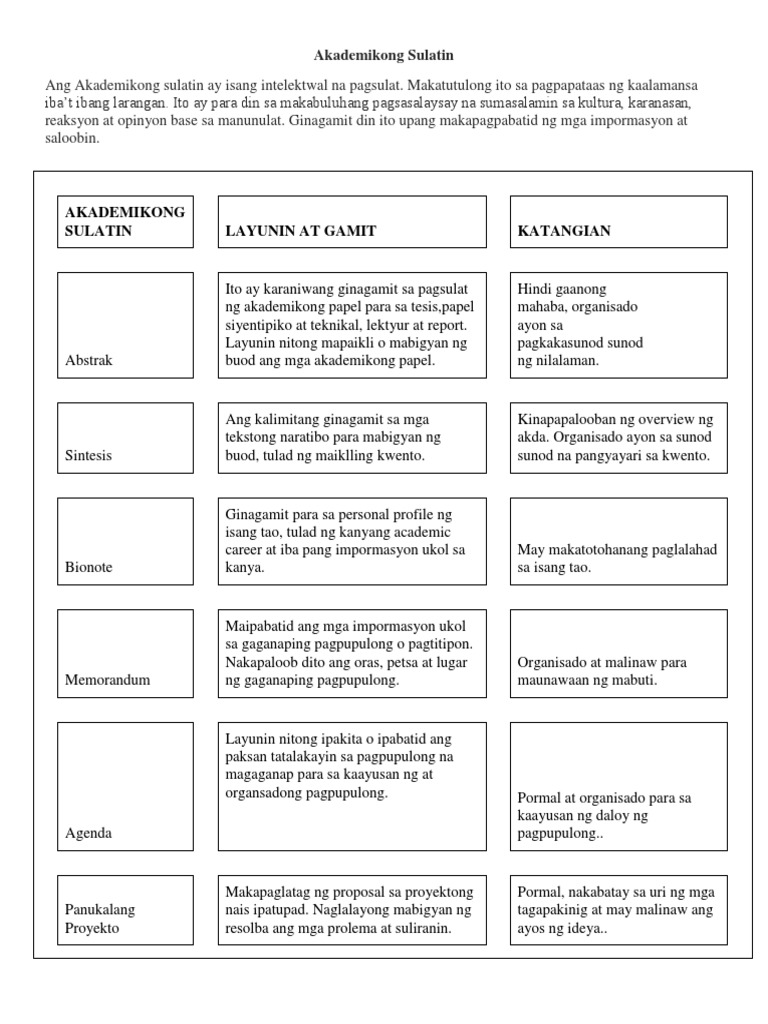 Akademikong Sulatin

Ang Akademikong sulatin ay isang intelektwal na pagsulat. Makatutulong ito sa pagpapataas ng kaalamansa iba't ibang larangan. Ito ay para din sa makabuluhang pagsasalaysay na sumasalamin sa kultura, karanasan, reaksyon at opinyon base sa manunulat. Ginagamit din ito upang makapagpabatid ng mga impormasyon at saloobin.

| AKADEMIKONG SULATIN | LAYUNIN AT GAMIT | KATANGIAN |
|---|---|---|
| Abstrak | Ito ay karaniwang ginagamit sa pagsulat ng akademikong papel para sa tesis,papel siyentipiko at teknikal, lektyur at report. Layunin nitong mapaikli o mabigyan ng buod ang mga akademikong papel. | Hindi gaanong mahaba, organisado ayon sa pagkakasunod sunod ng nilalaman. |
| Sintesis | Ang kalimitang ginagamit sa mga tekstong naratibo para mabigyan ng buod, tulad ng maiklling kwento. | Kinapapalooban ng overview ng akda. Organisado ayon sa sunod sunod na pangyayari sa kwento. |
| Bionote | Ginagamit para sa personal profile ng isang tao, tulad ng kanyang academic career at iba pang impormasyon ukol sa kanya. | May makatotohanang paglalahad sa isang tao. |
| Memorandum | Maipabatid ang mga impormasyon ukol sa gaganaping pagpupulong o pagtitipon. Nakapaloob dito ang oras, petsa at lugar ng gaganaping pagpupulong. | Organisado at malinaw para maunawaan ng mabuti. |
| Agenda | Layunin nitong ipakita o ipabatid ang paksan tatalakayin sa pagpupulong na magaganap para sa kaayusan ng at organsadong pagpupulong. | Pormal at organisado para sa kaayusan ng daloy ng pagpupulong.. |
| Panukalang Proyekto | Makapaglatag ng proposal sa proyektong nais ipatupad. Naglalayong mabigyan ng resolba ang mga prolema at suliranin. | Pormal, nakabatay sa uri ng mga tagapakinig at may malinaw ang ayos ng ideya.. |